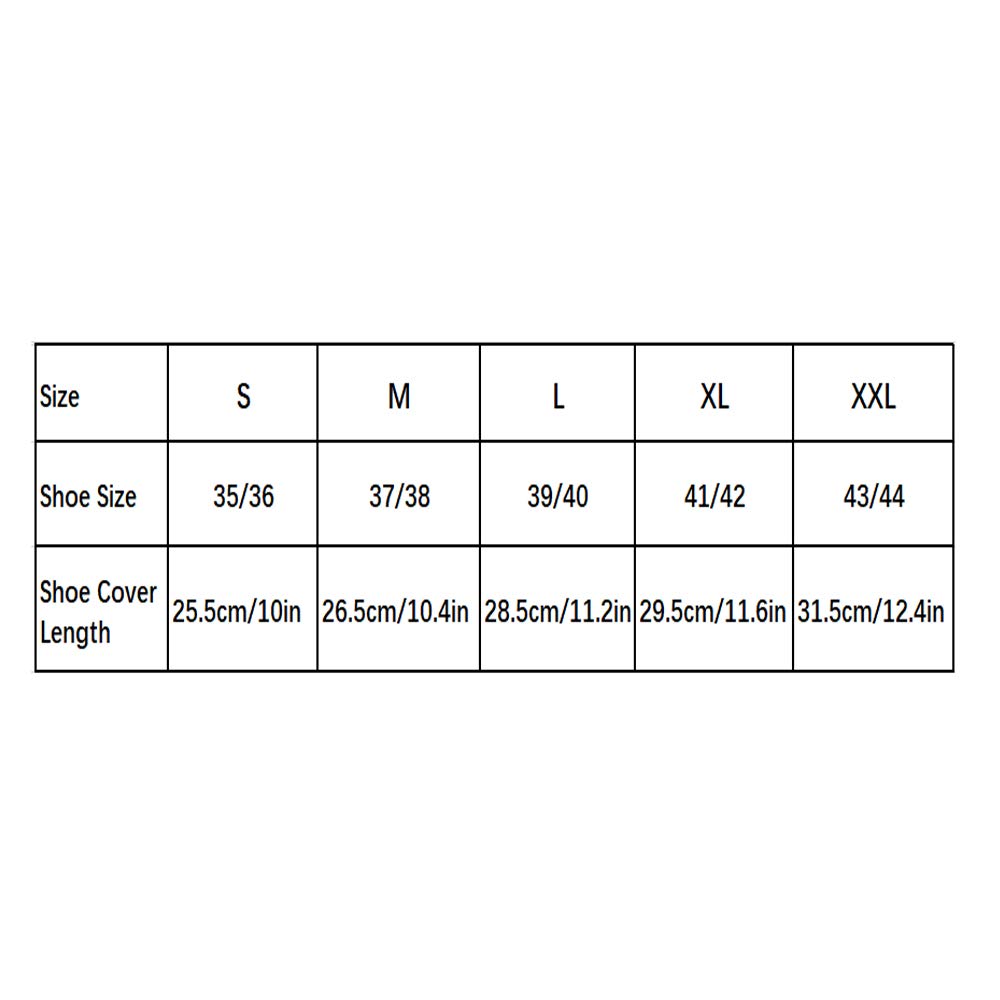 | Size | S | M | L | XL | XXL |
|---|---|---|---|---|---|
| Shoe Size | 35/36 | 37/38 | 39/40 | 41/42 | 43/44 |
| Shoe Cover Length | 25.5cm/10in | 26.5cm/10.4in | 28.5cm/11.2in | 29.5cm/11.6in | 31.5cm/12.4in |